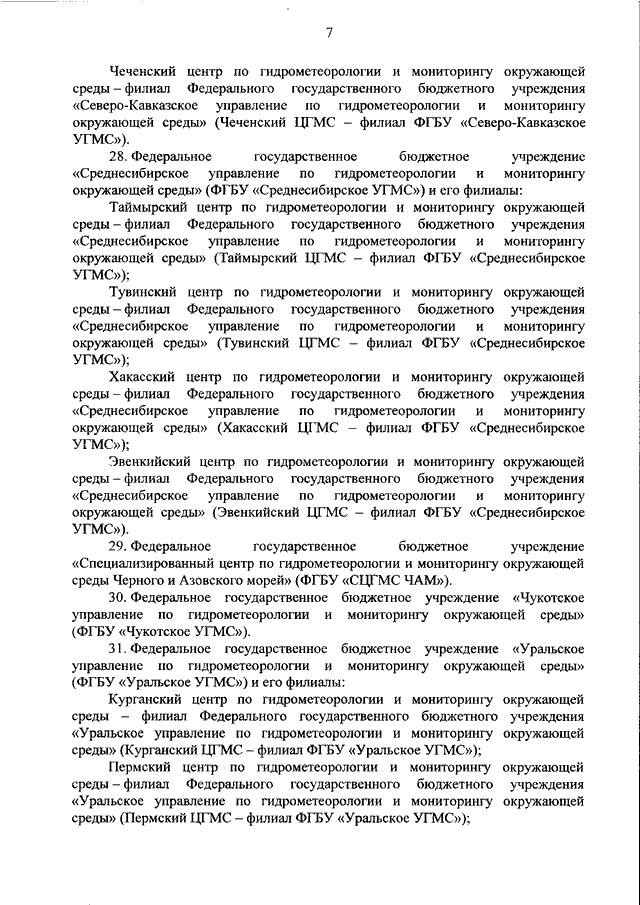 7

Чеченский центр по гидрометеорологии и мониторингу окружающей среды – филиал Федерального государственного бюджетного учреждения «Северо-Кавказское управление по гидрометеорологии и мониторингу окружающей среды» (Чеченский ЦГМС – филиал ФГБУ «Северо-Кавказское УГМС»).

28. Федеральное государственное бюджетное учреждение «Среднесибирское управление по гидрометеорологии и мониторингу окружающей среды» (ФГБУ «Среднесибирское УГМС») и его филиалы:

Таймырский центр по гидрометеорологии и мониторингу окружающей среды – филиал Федерального государственного бюджетного учреждения «Среднесибирское управление по гидрометеорологии и мониторингу окружающей среды» (Таймырский ЦГМС – филиал ФГБУ «Среднесибирское УГМС»);

Тувинский центр по гидрометеорологии и мониторингу окружающей среды – филиал Федерального государственного бюджетного учреждения «Среднесибирское управление по гидрометеорологии и мониторингу окружающей среды» (Тувинский ЦГМС – филиал ФГБУ «Среднесибирское УГМС»);

Хакасский центр по гидрометеорологии и мониторингу окружающей среды – филиал Федерального государственного бюджетного учреждения «Среднесибирское управление по гидрометеорологии и мониторингу окружающей среды» (Хакасский ЦГМС – филиал ФГБУ «Среднесибирское УГМС»);

Эвенкийский центр по гидрометеорологии и мониторингу окружающей среды – филиал Федерального государственного бюджетного учреждения «Среднесибирское управление по гидрометеорологии и мониторингу окружающей среды» (Эвенкийский ЦГМС – филиал ФГБУ «Среднесибирское УГМС»).

29. Федеральное государственное бюджетное учреждение «Специализированный центр по гидрометеорологии и мониторингу окружающей среды Черного и Азовского морей» (ФГБУ «СЦГМС ЧАМ»).

30. Федеральное государственное бюджетное учреждение «Чукотское управление по гидрометеорологии и мониторингу окружающей среды» (ФГБУ «Чукотское УГМС»).

31. Федеральное государственное бюджетное учреждение «Уральское управление по гидрометеорологии и мониторингу окружающей среды» (ФГБУ «Уральское УГМС») и его филиалы:

Курганский центр по гидрометеорологии и мониторингу окружающей среды – филиал Федерального государственного бюджетного учреждения «Уральское управление по гидрометеорологии и мониторингу окружающей среды» (Курганский ЦГМС – филиал ФГБУ «Уральское УГМС»);

Пермский центр по гидрометеорологии и мониторингу окружающей среды – филиал Федерального государственного бюджетного учреждения «Уральское управление по гидрометеорологии и мониторингу окружающей среды» (Пермский ЦГМС – филиал ФГБУ «Уральское УГМС»);